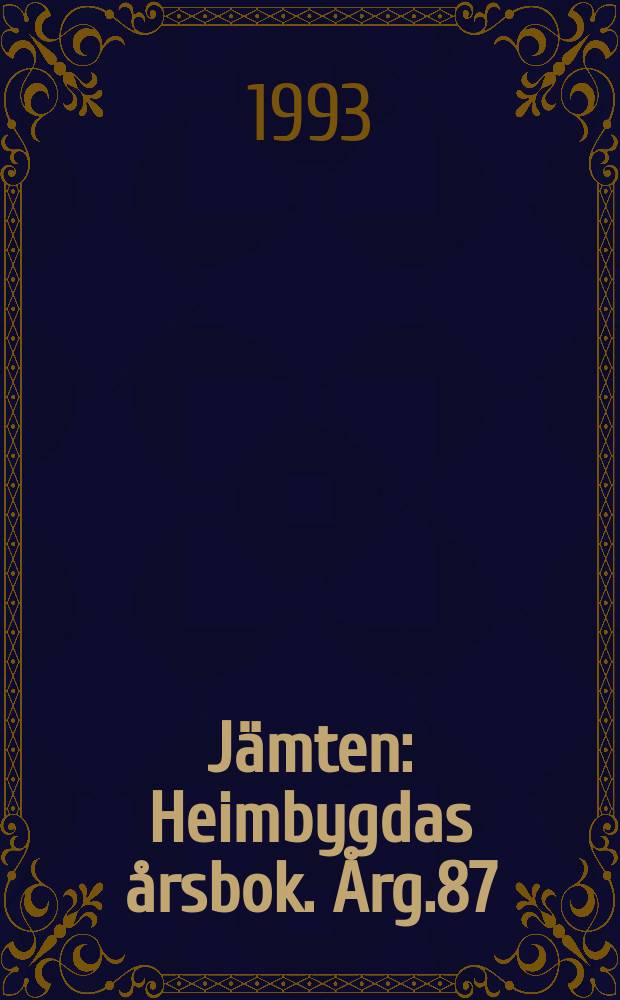 1993

Jämten: Heimbygdas årsbok. Årg.87